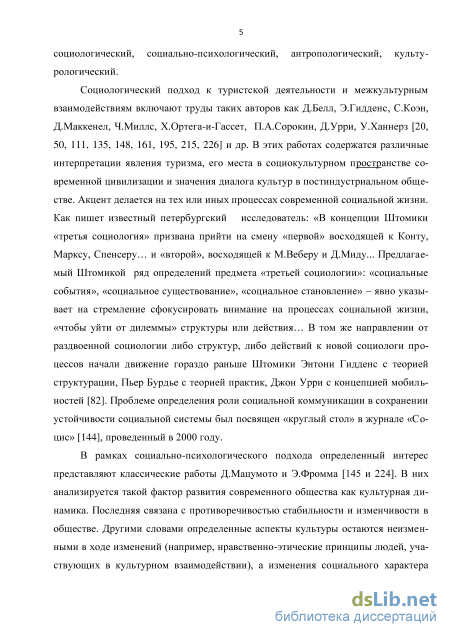 5

социологический, социально-психологический, антропологический, культурологический.

Социологический подход к туристской деятельности и межкультурным взаимодействиям включают труды таких авторов как Д.Белл, Э.Гидденс, С.Коэн, Д.Маккенел, Ч.Миллс, Х.Ортега-и-Гассет, П.А.Сорокин, Д.Урри, У.Ханнерз [20, 50, 111, 135, 148, 161, 195, 215, 226] и др. В этих работах содержатся различные интерпретации явления туризма, его места в социокультурном пространстве современной цивилизации и значения диалога культур в постиндустриальном обществе. Акцент делается на тех или иных процессах современной социальной жизни. Как пишет известный петербургский исследователь: «В концепции Штомики «третья социология» призвана прийти на смену «первой» восходящей к Конту, Марксу, Спенсеру… и «второй», восходящей к М.Веберу и Д.Миду... Предлагаемый Штомикой ряд определений предмета «третьей социологии»: «социальные события», «социальное существование», «социальное становление» – явно указывает на стремление сфокусировать внимание на процессах социальной жизни, «чтобы уйти от дилеммы» структуры или действия… В том же направлении от раздвоенной социологии либо структур, либо действий к новой социологи процессов начали движение гораздо раньше Штомики Энтони Гидденс с теорией структурации, Пьер Бурдье с теорией практик, Джон Урри с концепцией мобильностей [82]. Проблеме определения роли социальной коммуникации в сохранении устойчивости социальной системы был посвящен «круглый стол» в журнале «Социс» [144], проведенный в 2000 году.

В рамках социально-психологического подхода определенный интерес представляют классические работы Д.Мацумото и Э.Фромма [145 и 224]. В них анализируется такой фактор развития современного общества как культурная динамика. Последняя связана с противоречивостью стабильности и изменчивости в обществе. Другими словами определенные аспекты культуры остаются неизменными в ходе изменений (например, нравственно-этические принципы людей, участвующих в культурном взаимодействии), а изменения социального характера

dsLib.net
библиотека диссертаций